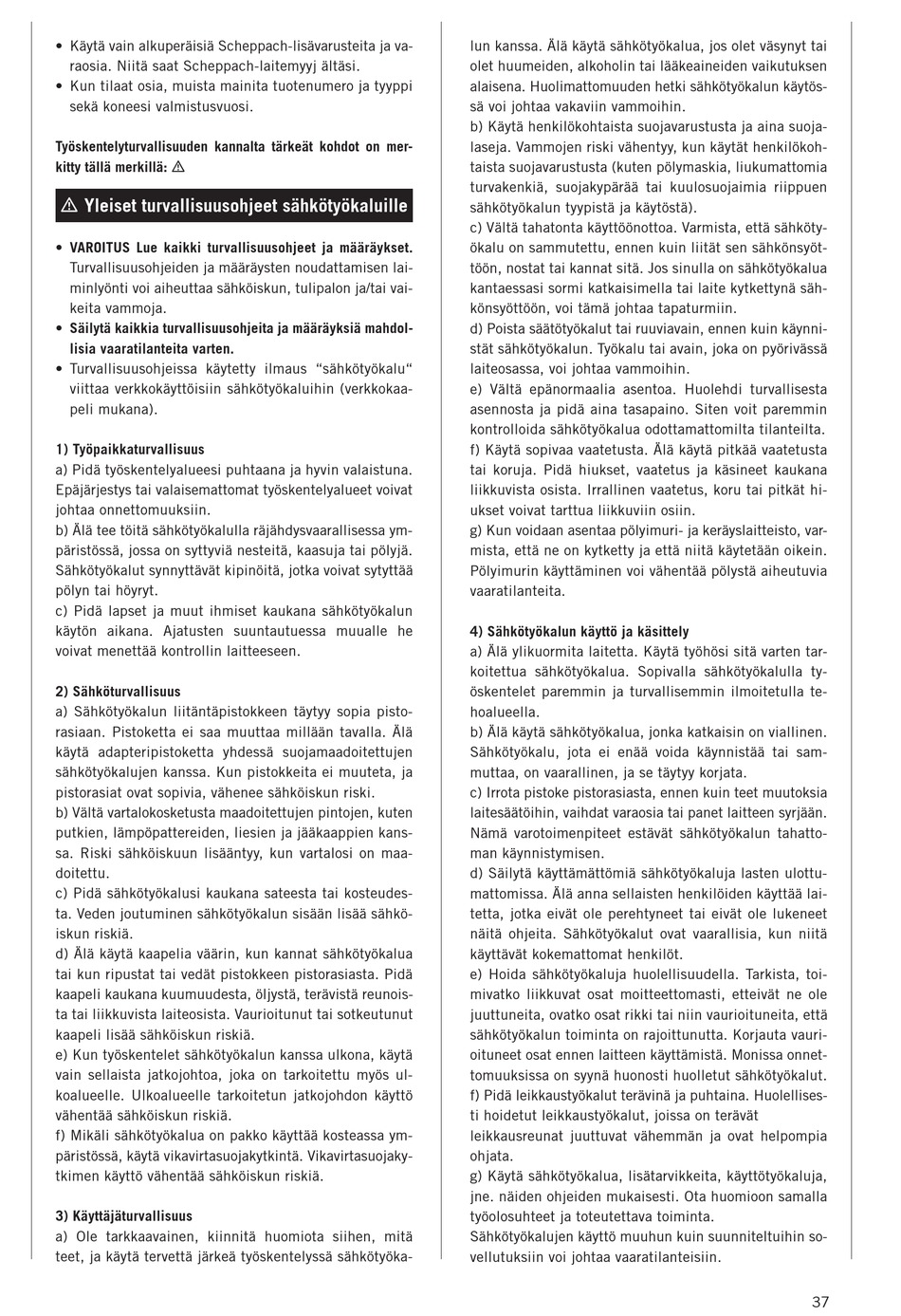 • Käytä vain alkuperäisiä Scheppach-lisävarusteita ja varaosia. Niitä saat Scheppach-laitemyyj ältäsi.
• Kun tilaat osia, muista mainita tuotenumero ja tyyppi sekä koneesi valmistusvuosi.

Työskentelyturvallisuuden kannalta tärkeät kohdot on merkitty tällä merkillä: ⚠

⚠ Yleiset turvallisuusohjeet sähkötyökaluille

• VAROITUS Lue kaikki turvallisuusohjeet ja määräykset. Turvallisuusohjeiden ja määräysten noudattamisen laiminlyönti voi aiheuttaa sähköiskun, tulipalon ja/tai vaikeita vammoja.
• Säilytä kaikkia turvallisuusohjeita ja määräyksiä mahdollisia vaaratilanteita varten.
• Turvallisuusohjeissa käytetty ilmaus "sähkötyökalu" viittaa verkkokäyttöisiin sähkötyökaluihin (verkkokaapeli mukana).

1) Työpaikkaturvallisuus
a) Pidä työskentelyalueesi puhtaana ja hyvin valaistuna. Epäjärjestys tai valaisemattomat työskentelyalueet voivat johtaa onnettomuuksiin.
b) Älä tee töitä sähkötyökalulla räjähdysvaarallisessa ympäristössä, jossa on syttyviä nesteitä, kaasuja tai pölyjä. Sähkötyökalut synnyttävät kipinöitä, jotka voivat sytyttää pölyn tai höyryt.
c) Pidä lapset ja muut ihmiset kaukana sähkötyökalun käytön aikana. Ajatusten suuntautuessa muualle he voivat menettää kontrollin laitteeseen.

2) Sähköturvallisuus
a) Sähkötyökalun liitäntäpistokkeen täytyy sopia pistorasiaan. Pistoketta ei saa muuttaa millään tavalla. Älä käytä adapteripistoketta yhdessä suojamaadoitettujen sähkötyökalujen kanssa. Kun pistokkeita ei muuteta, ja pistorasiat ovat sopivia, vähenee sähköiskun riski.
b) Vältä vartalokosketusta maadoitettujen pintojen, kuten putkien, lämpöpattereiden, liesien ja jääkaappien kanssa. Riski sähköiskuun lisääntyy, kun vartalosi on maadoitettu.
c) Pidä sähkötyökalusi kaukana sateesta tai kosteudesta. Veden joutuminen sähkötyökalun sisään lisää sähköiskun riskiä.
d) Älä käytä kaapelia väärin, kun kannat sähkötyökalua tai kun ripustat tai vedät pistokkeen pistorasiasta. Pidä kaapeli kaukana kuumuudesta, öljystä, terävistä reunoista tai liikkuvista laiteosista. Vaurioitunut tai sotkeutunut kaapeli lisää sähköiskun riskiä.
e) Kun työskentelet sähkötyökalun kanssa ulkona, käytä vain sellaista jatkojohtoa, joka on tarkoitettu myös ulkoalueelle. Ulkoalueelle tarkoitetun jatkojohdon käyttö vähentää sähköiskun riskiä.
f) Mikäli sähkötyökalua on pakko käyttää kosteassa ympäristössä, käytä vikavirtasuojakytkintä. Vikavirtasuojakytkimen käyttö vähentää sähköiskun riskiä.

3) Käyttäjäturvallisuus
a) Ole tarkkaavainen, kiinnitä huomiota siihen, mitä teet, ja käytä tervettä järkeä työskentelyssä sähkötyökalun kanssa. Älä käytä sähkötyökalua, jos olet väsynyt tai olet huumeiden, alkoholin tai lääkeaineiden vaikutuksen alaisena. Huolimattomuuden hetki sähkötyökalun käytössä voi johtaa vakaviin vammoihin.
b) Käytä henkilökohtaista suojavarustusta ja aina suojalaseja. Vammojen riski vähentyy, kun käytät henkilökohtaista suojavarustusta (kuten pölymaskia, liukumattomia turvakenkiä, suojakypärää tai kuulosuojaimia riippuen sähkötyökalun tyypistä ja käytöstä).
c) Vältä tahatonta käyttöönottoa. Varmista, että sähkötyökalu on sammutettu, ennen kuin liität sen sähkönsyöttöön, nostat tai kannat sitä. Jos sinulla on sähkötyökalua kantaessasi sormi katkaisimella tai laite kytkettynä sähkönsyöttöön, voi tämä johtaa tapaturmiin.
d) Poista säätötyökalut tai ruuviavain, ennen kuin käynnistät sähkötyökalun. Työkalu tai avain, joka on pyörivässä laiteosassa, voi johtaa vammoihin.
e) Vältä epänormaalia asentoa. Huolehdi turvallisesta asennosta ja pidä aina tasapaino. Siten voit paremmin kontrolloida sähkötyökalua odottamattomilta tilanteilta.
f) Käytä sopivaa vaatetusta. Älä käytä pitkää vaatetusta tai koruja. Pidä hiukset, vaatetus ja käsineet kaukana liikkuvista osista. Irrallinen vaatetus, koru tai pitkät hiukset voivat tarttua liikkuviin osiin.
g) Kun voidaan asentaa pölyimuri- ja keräyslaitteisto, varmista, että ne on kytketty ja että niitä käytetään oikein. Pölyimurin käyttäminen voi vähentää pölystä aiheutuvia vaaratilanteita.

4) Sähkötyökalun käyttö ja käsittely
a) Älä ylikuormita laitetta. Käytä työhösi sitä varten tarkoitettua sähkötyökalua. Sopivalla sähkötyökalulla työskentelet paremmin ja turvallisemmin ilmoitetulla tehoalueella.
b) Älä käytä sähkötyökalua, jonka katkaisin on viallinen. Sähkötyökalu, jota ei enää voida käynnistää tai sammuttaa, on vaarallinen, ja se täytyy korjata.
c) Irrota pistoke pistorasiasta, ennen kuin teet muutoksia laitesäätöihin, vaihdat varaosia tai panet laitteen syrjään. Nämä varotoimenpiteet estävät sähkötyökalun tahattoman käynnistymisen.
d) Säilytä käyttämättömiä sähkötyökaluja lasten ulottumattomissa. Älä anna sellaisten henkilöiden käyttää laitetta, jotka eivät ole perehtyneet tai eivät ole lukeneet näitä ohjeita. Sähkötyökalut ovat vaarallisia, kun niitä käyttävät kokemattomat henkilöt.
e) Hoida sähkötyökaluja huolellisuudella. Tarkista, toimivatko liikkuvat osat moitteettomasti, etteivät ne ole juuttuneita, ovatko osat rikki tai niin vaurioituneita, että sähkötyökalun toiminta on rajoittunutta. Korjauta vaurioituneet osat ennen laitteen käyttämistä. Monissa onnettomuuksissa on syynä huonosti huolletut sähkötyökalut.
f) Pidä leikkaustyökalut terävinä ja puhtaina. Huolellisesti hoidetut leikkaustyökalut, joissa on terävät leikkausreunat juuttuvat vähemmän ja ovat helpompia ohjata.
g) Käytä sähkötyökalua, lisätarvikkeita, käyttötyökaluja, jne. näiden ohjeiden mukaisesti. Ota huomioon samalla työolosuhteet ja toteutettava toiminta.
Sähkötyökalujen käyttö muuhun kuin suunniteltuihin sovellutuksiin voi johtaa vaaratilanteisiin.

37